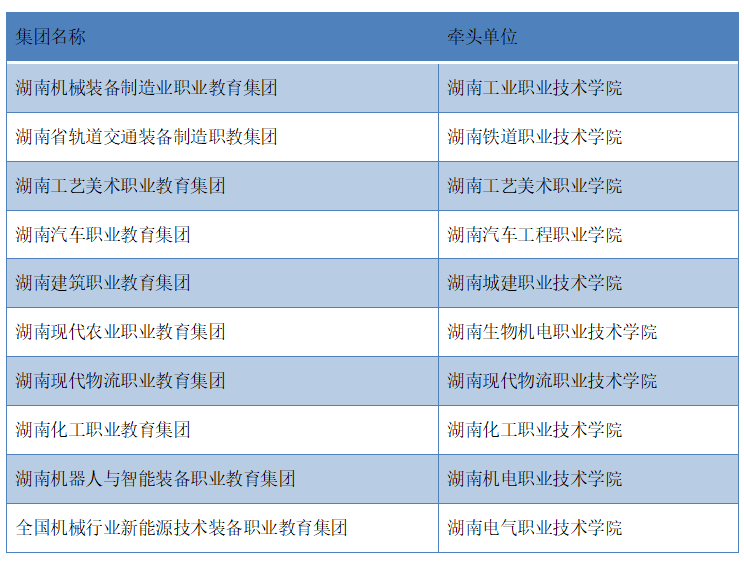 | 集团名称 | 牵头单位 |
|---|---|
| 湖南机械装备制造业职业教育集团 | 湖南工业职业技术学院 |
| 湖南省轨道交通装备制造职教集团 | 湖南铁道职业技术学院 |
| 湖南工艺美术职业教育集团 | 湖南工艺美术职业学院 |
| 湖南汽车职业教育集团 | 湖南汽车工程职业学院 |
| 湖南建筑职业教育集团 | 湖南城建职业技术学院 |
| 湖南现代农业职业教育集团 | 湖南生物机电职业技术学院 |
| 湖南现代物流职业教育集团 | 湖南现代物流职业技术学院 |
| 湖南化工职业教育集团 | 湖南化工职业技术学院 |
| 湖南机器人与智能装备职业教育集团 | 湖南机电职业技术学院 |
| 全国机械行业新能源技术装备职业教育集团 | 湖南电气职业技术学院 |